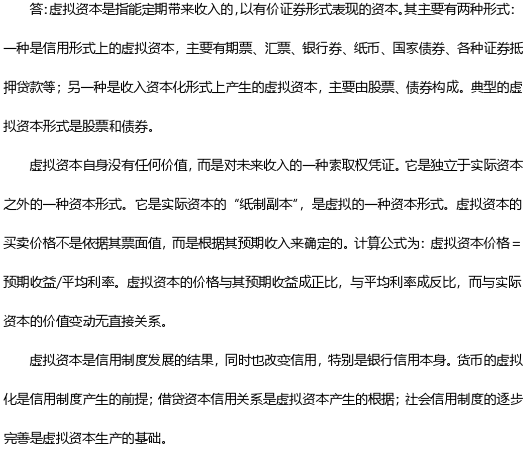 答:虚拟资本是指能定期带来收入的,以有价证券形式表现的资本。其主要有两种形式:一种是信用形式上的虚拟资本，主要有期票、汇票、银行券、纸币、国家债券、各种证券抵押贷款等；另一种是收入资本化形式上产生的虚拟资本，主要由股票、债券构成。典型的虚拟资本形式是股票和债券。

虚拟资本自身没有任何价值，而是对未来收入的一种索取权凭证。它是独立于实际资本之外的一种资本形式。它是实际资本的“纸制副本”，是虚拟的一种资本形式。虚拟资本的买卖价格不是依据其票面值，而是根据其预期收入来确定的。计算公式为：虚拟资本价格＝预期收益/平均利率。虚拟资本的价格与其预期收益成正比，与平均利率成反比，而与实际资本的价值变动无直接关系。

虚拟资本是信用制度发展的结果，同时也改变信用，特别是银行信用本身。货币的虚拟化是信用制度产生的前提；借贷资本信用关系是虚拟资本产生的根据；社会信用制度的逐步完善是虚拟资本生产的基础。